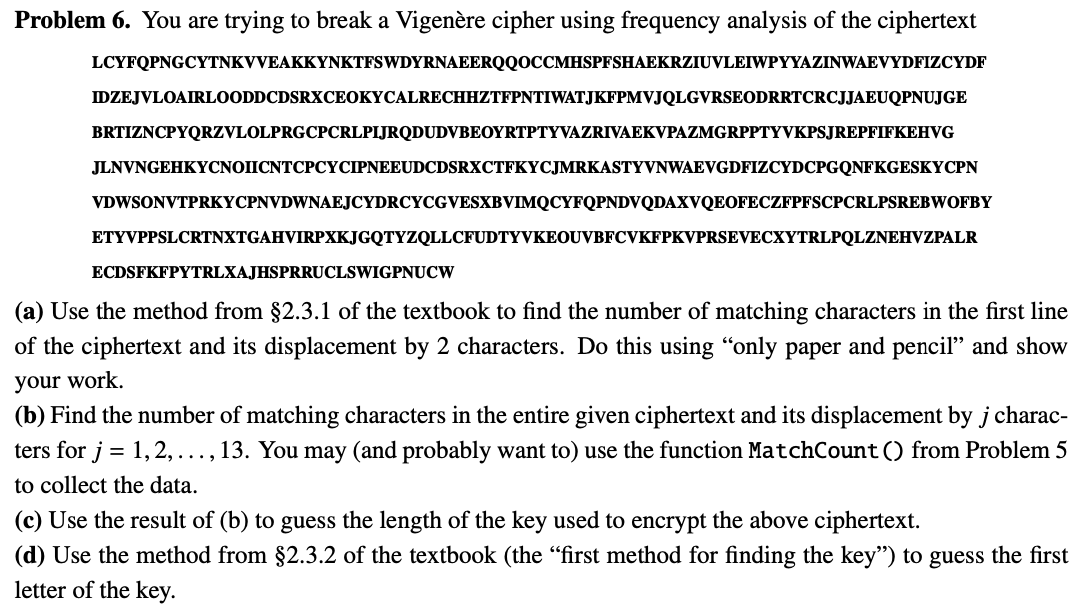 **Problem 6.** You are trying to break a Vigenère cipher using frequency analysis of the ciphertext

LCYFQPNGCYTNKVVEAKKYNKTFSWDYRNAEERQQOCCMHSPFSHAEKRZIUVLEIWPYYAZINWAEVYDFIZCYDF
IDZEJVLOAIRLOODDCDSRXCEOKYCALRECHHZTFPNTIWATJKFPMVJQLGVRSEODRRTCRCJJAEUQPNUJGE
BRTIZNCPYQRZVLOLPRGCPCRLPIJRQDUDVBEOYRTPTYVAZRIVAEKVPAZMGRPPTYVKPSJREPFIFKEHVG
JLNVNGEHKYCNOIICNTCPCYCIPNEEUDCDSRXCTFKYCJMRKASTYVNWAEVGDFIZCYDCPGQNFKGESKYCPN
VDWSONVTPRKYCPNVDWNAEJCYDRCYCGVESXBVIMQCYFQPNDVQDAXVQEOFECZFPFSCPCRLPSREBWOFBY
ETYVPPSLCRTNXTGAHVIRPXKJGQTYZQLLCFUDTYVKEOUVBFCVKFPKVPRSEVECXYTRLPQLZNEHVZPALR
ECDSFKFPYTRLXAJHSPRRUCLSWIGPNUCW

**(a)** Use the method from §2.3.1 of the textbook to find the number of matching characters in the first line of the ciphertext and its displacement by 2 characters. Do this using "only paper and pencil" and show your work.
**(b)** Find the number of matching characters in the entire given ciphertext and its displacement by $j$ characters for $j = 1, 2, \ldots, 13$. You may (and probably want to) use the function MatchCount() from Problem 5 to collect the data.
**(c)** Use the result of (b) to guess the length of the key used to encrypt the above ciphertext.
**(d)** Use the method from §2.3.2 of the textbook (the "first method for finding the key") to guess the first letter of the key.